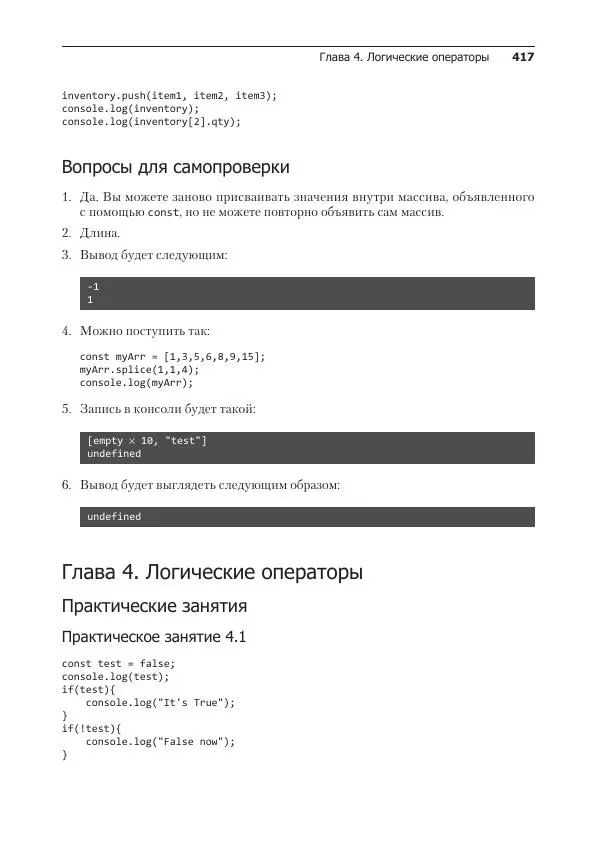 Глава 4. Логические операторы 417

inventory.push(item1, item2, item3);
console.log(inventory);
console.log(inventory[2].qty);

Вопросы для самопроверки

1. Да. Вы можете заново присваивать значения внутри массива, объявленного с помощью const, но не можете повторно объявить сам массив.

2. Длина.

3. Вывод будет следующим:

-1
1

4. Можно поступить так:

const myArr = [1,3,5,6,8,9,15];
myArr.splice(1,1,4);
console.log(myArr);

5. Запись в консоли будет такой:

[empty × 10, "test"]
undefined

6. Вывод будет выглядеть следующим образом:

undefined

Глава 4. Логические операторы

Практические занятия

Практическое занятие 4.1

const test = false;
console.log(test);
if(test){
    console.log("It's True");
}
if(!test){
    console.log("False now");
}